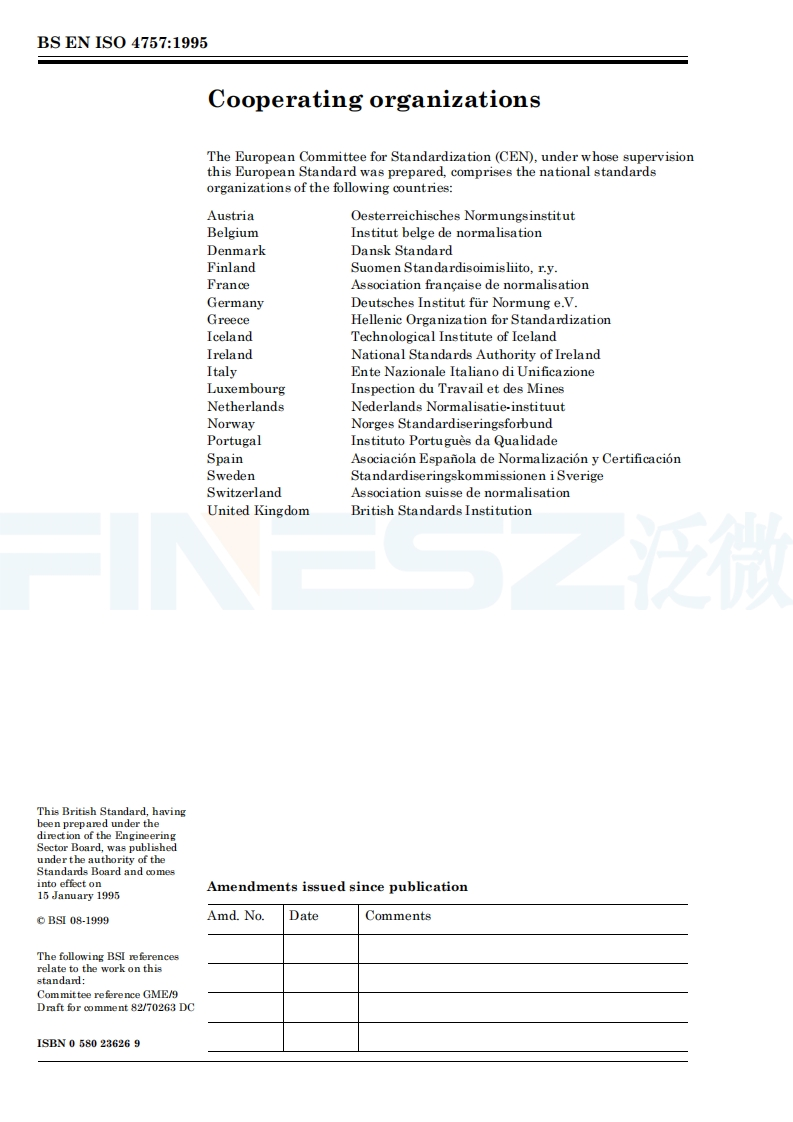 BS EN ISO 4757:1995

Cooperating organizations

The European Committee for Standardization (CEN), under whose supervision this European Standard was prepared, comprises the national standards organizations of the following countries:

| | |
|---|---|
| Austria | Oesterreichisches Normungsinstitut |
| Belgium | Institut belge de normalisation |
| Denmark | Dansk Standard |
| Finland | Suomen Standardisoimisliito, r.y. |
| France | Association française de normalisation |
| Germany | Deutsches Institut für Normung e.V. |
| Greece | Hellenic Organization for Standardization |
| Iceland | Technological Institute of Iceland |
| Ireland | National Standards Authority of Ireland |
| Italy | Ente Nazionale Italiano di Unificazione |
| Luxembourg | Inspection du Travail et des Mines |
| Netherlands | Nederlands Normalisatie-instituut |
| Norway | Norges Standardiseringsforbund |
| Portugal | Instituto Portuguès da Qualidade |
| Spain | Asociación Española de Normalización y Certificación |
| Sweden | Standardiseringskommissionen i Sverige |
| Switzerland | Association suisse de normalisation |
| United Kingdom | British Standards Institution |

FINESZ 泛微

This British Standard, having been prepared under the direction of the Engineering Sector Board, was published under the authority of the Standards Board and comes into effect on 15 January 1995

© BSI 08-1999

The following BSI references relate to the work on this standard:
Committee reference GME/9
Draft for comment 82/70263 DC

ISBN 0 580 23626 9

Amendments issued since publication

| Amd. No. | Date | Comments |
|---|---|---|
| | | |
| | | |
| | | |
| | | |